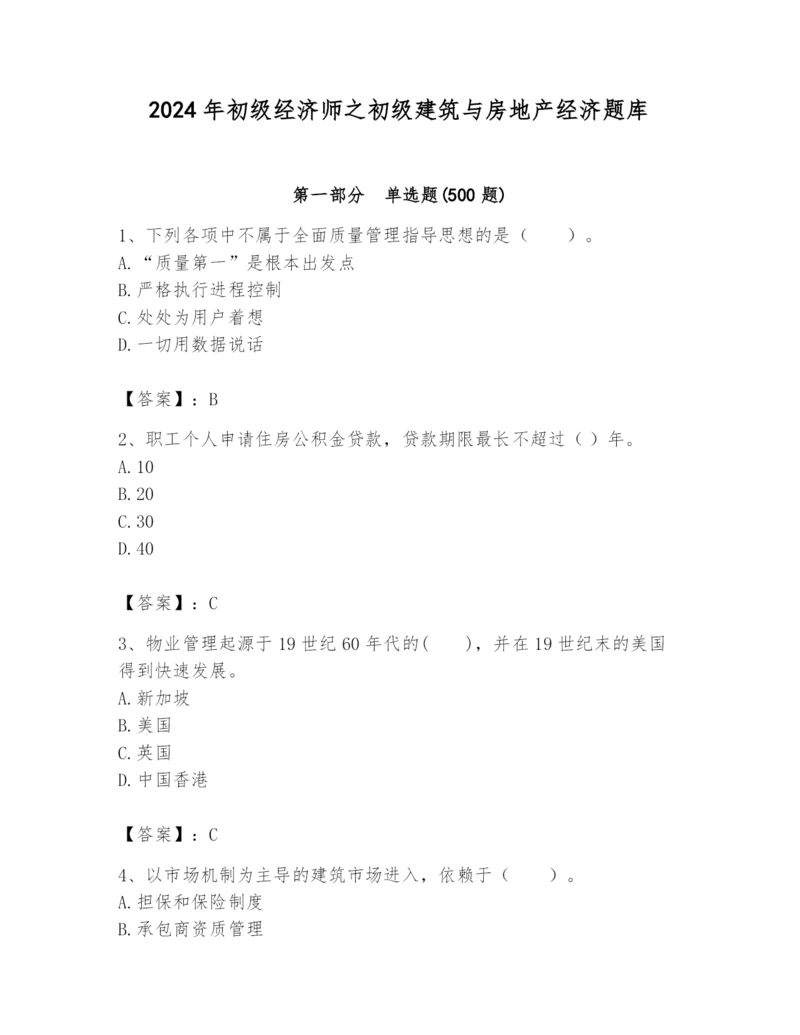 2024年初级经济师之初级建筑与房地产经济题库

第一部分　单选题(500题)

1、下列各项中不属于全面质量管理指导思想的是（　　）。
A.“质量第一”是根本出发点
B.严格执行进程控制
C.处处为用户着想
D.一切用数据说话

【答案】：B

2、职工个人申请住房公积金贷款，贷款期限最长不超过（ ）年。
A.10
B.20
C.30
D.40

【答案】：C

3、物业管理起源于19世纪60年代的(　　)，并在19世纪末的美国得到快速发展。
A.新加坡
B.美国
C.英国
D.中国香港

【答案】：C

4、以市场机制为主导的建筑市场进入，依赖于（　　）。
A.担保和保险制度
B.承包商资质管理